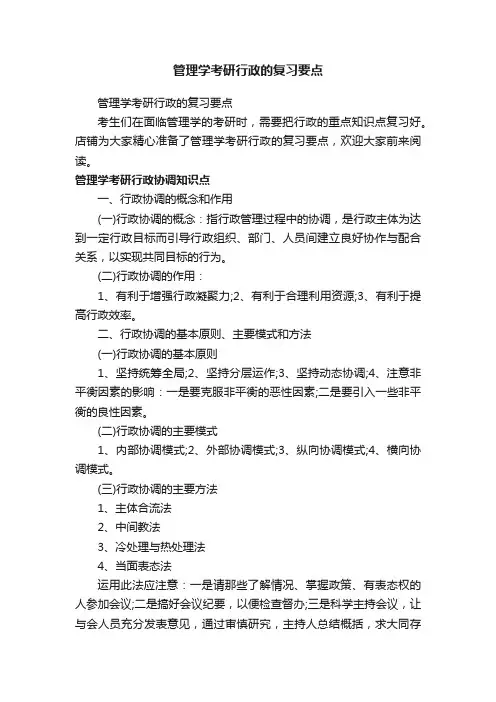 管理学考研行政的复习要点

管理学考研行政的复习要点

考生们在面临管理学的考研时，需要把行政的重点知识点复习好。店铺为大家精心准备了管理学考研行政的复习要点，欢迎大家前来阅读。

管理学考研行政协调知识点

一、行政协调的概念和作用

(一)行政协调的概念：指行政管理过程中的协调，是行政主体为达到一定行政目标而引导行政组织、部门、人员间建立良好协作与配合关系，以实现共同目标的行为。

(二)行政协调的作用：

1、有利于增强行政凝聚力;2、有利于合理利用资源;3、有利于提高行政效率。

二、行政协调的基本原则、主要模式和方法

(一)行政协调的基本原则

1、坚持统筹全局;2、坚持分层运作;3、坚持动态协调;4、注意非平衡因素的影响：一是要克服非平衡的恶性因素;二是要引入一些非平衡的良性因素。

(二)行政协调的主要模式

1、内部协调模式;2、外部协调模式;3、纵向协调模式;4、横向协调模式。

(三)行政协调的主要方法

1、主体合流法

2、中间数法

3、冷处理与热处理法

4、当面表态法

运用此法应注意：一是请那些了解情况、掌握政策、有表态权的人参加会议;二是搞好会议纪要，以便检查督办;三是科学主持会议，让与会人员充分发表意见，通过审慎研究，主持人总结概括，求大同存